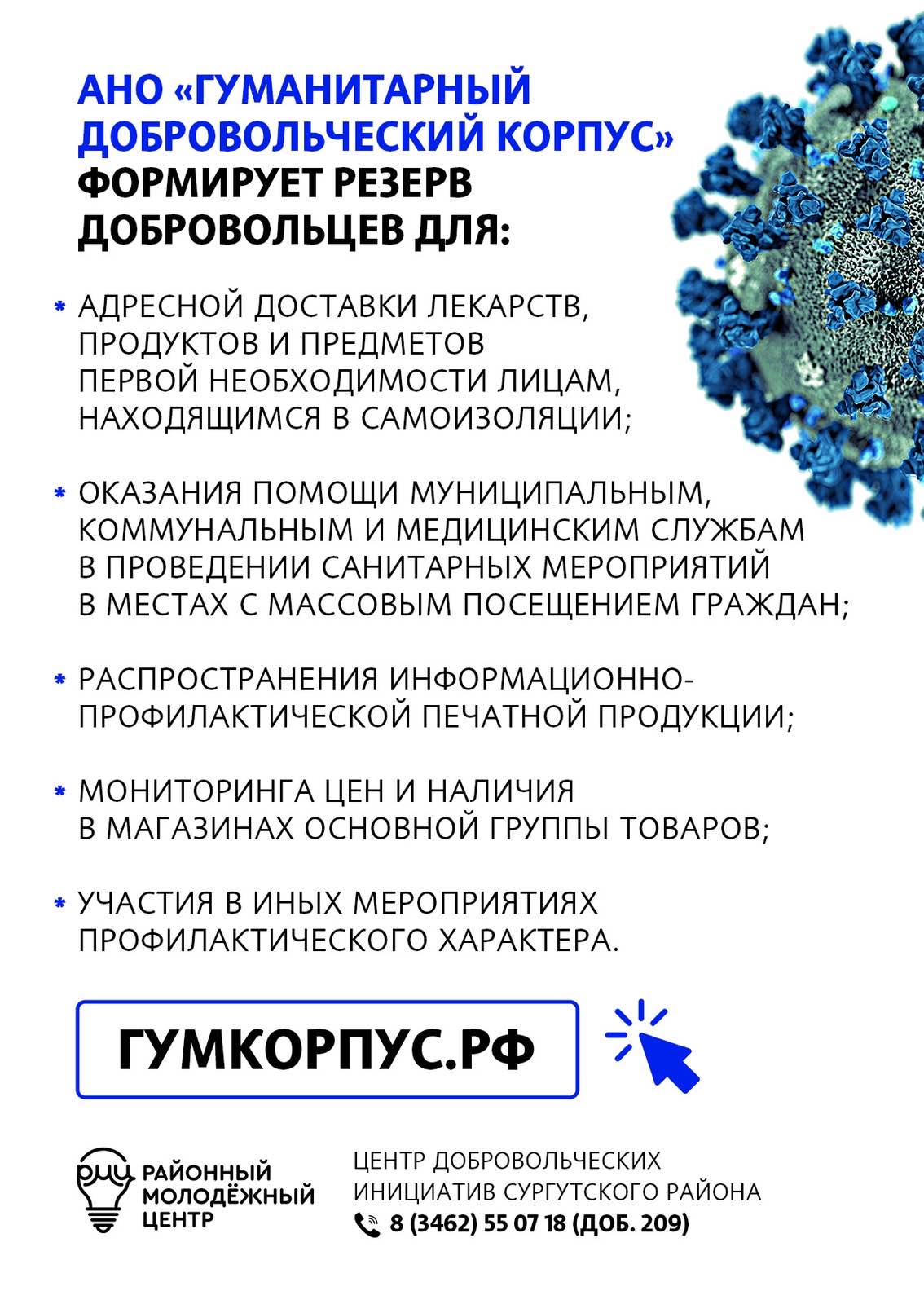 АНО «ГУМАНИТАРНЫЙ ДОБРОВОЛЬЧЕСКИЙ КОРПУС» ФОРМИРУЕТ РЕЗЕРВ ДОБРОВОЛЬЦЕВ ДЛЯ:

* АДРЕСНОЙ ДОСТАВКИ ЛЕКАРСТВ, ПРОДУКТОВ И ПРЕДМЕТОВ ПЕРВОЙ НЕОБХОДИМОСТИ ЛИЦАМ, НАХОДЯЩИМСЯ В САМОИЗОЛЯЦИИ;

* ОКАЗАНИЯ ПОМОЩИ МУНИЦИПАЛЬНЫМ, КОММУНАЛЬНЫМ И МЕДИЦИНСКИМ СЛУЖБАМ В ПРОВЕДЕНИИ САНИТАРНЫХ МЕРОПРИЯТИЙ В МЕСТАХ С МАССОВЫМ ПОСЕЩЕНИЕМ ГРАЖДАН;

* РАСПРОСТРАНЕНИЯ ИНФОРМАЦИОННО-ПРОФИЛАКТИЧЕСКОЙ ПЕЧАТНОЙ ПРОДУКЦИИ;

* МОНИТОРИНГА ЦЕН И НАЛИЧИЯ В МАГАЗИНАХ ОСНОВНОЙ ГРУППЫ ТОВАРОВ;

* УЧАСТИЯ В ИНЫХ МЕРОПРИЯТИЯХ ПРОФИЛАКТИЧЕСКОГО ХАРАКТЕРА.

ГУМКОРПУС.РФ

РМЦ РАЙОННЫЙ МОЛОДЁЖНЫЙ ЦЕНТР

ЦЕНТР ДОБРОВОЛЬЧЕСКИХ ИНИЦИАТИВ СУРГУТСКОГО РАЙОНА
8 (3462) 55 07 18 (ДОБ. 209)